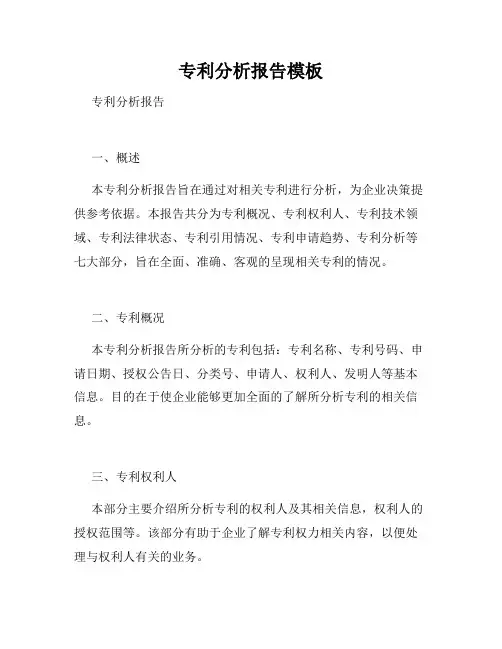 专利分析报告模板

专利分析报告

一、概述

本专利分析报告旨在通过对相关专利进行分析，为企业决策提供参考依据。本报告共分为专利概况、专利权利人、专利技术领域、专利法律状态、专利引用情况、专利申请趋势、专利分析等七大部分，旨在全面、准确、客观的呈现相关专利的情况。

二、专利概况

本专利分析报告所分析的专利包括：专利名称、专利号码、申请日期、授权公告日、分类号、申请人、权利人、发明人等基本信息。目的在于使企业能够更加全面的了解所分析专利的相关信息。

三、专利权利人

本部分主要介绍所分析专利的权利人及其相关信息，权利人的授权范围等。该部分有助于企业了解专利权力相关内容，以便处理与权利人有关的业务。